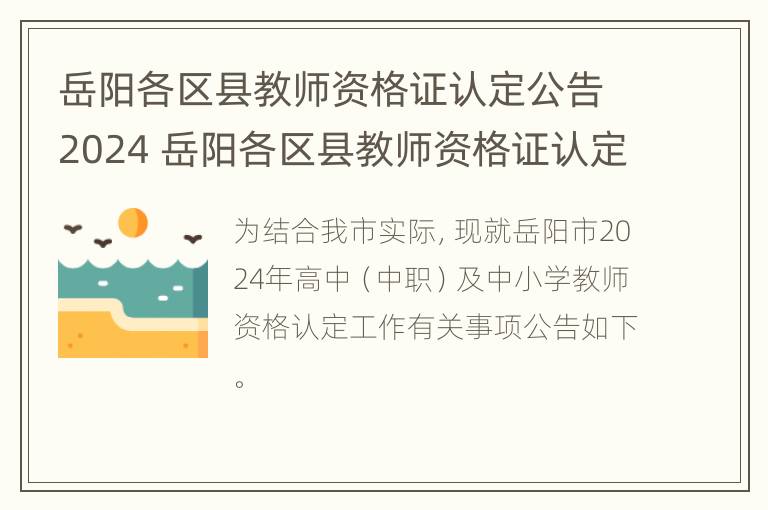 岳阳各区县教师资格证认定公告2024 岳阳各区县教师资格证认定

为结合我市实际, 现就岳阳市2024年高中（中职）及中小学教师资格认定工作有关事项公告如下。